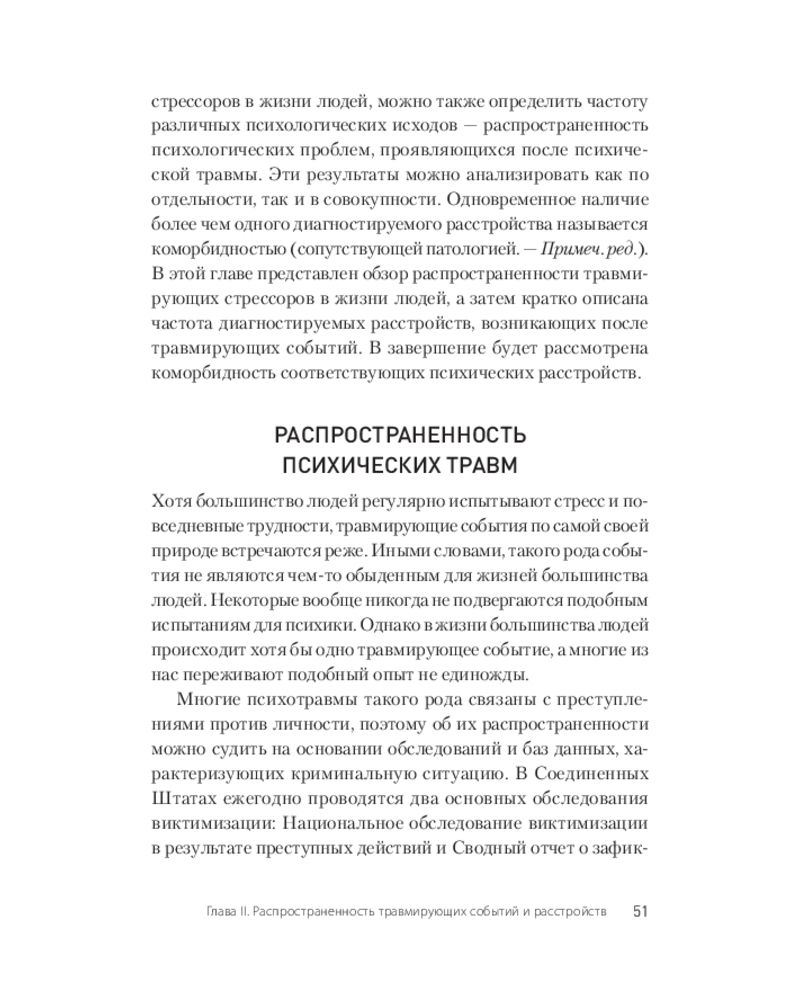 стрессоров в жизни людей, можно также определить частоту различных психологических исходов — распространенность психологических проблем, проявляющихся после психической травмы. Эти результаты можно анализировать как по отдельности, так и в совокупности. Одновременное наличие более чем одного диагностируемого расстройства называется коморбидностью (сопутствующей патологией. — Примеч. ред.). В этой главе представлен обзор распространенности травмирующих стрессоров в жизни людей, а затем кратко описана частота диагностируемых расстройств, возникающих после травмирующих событий. В завершение будет рассмотрена коморбидность соответствующих психических расстройств.

РАСПРОСТРАНЕННОСТЬ ПСИХИЧЕСКИХ ТРАВМ

Хотя большинство людей регулярно испытывают стресс и повседневные трудности, травмирующие события по самой своей природе встречаются реже. Иными словами, такого рода события не являются чем-то обыденным для жизней большинства людей. Некоторые вообще никогда не подвергаются подобным испытаниям для психики. Однако в жизни большинства людей происходит хотя бы одно травмирующее событие, а многие из нас переживают подобный опыт не единожды.

Многие психотравмы такого рода связаны с преступлениями против личности, поэтому об их распространенности можно судить на основании обследований и баз данных, характеризующих криминальную ситуацию. В Соединенных Штатах ежегодно проводятся два основных обследования виктимизации: Национальное обследование виктимизации в результате преступных действий и Сводный отчет о зафик-

Глава II. Распространенность травмирующих событий и расстройств 51